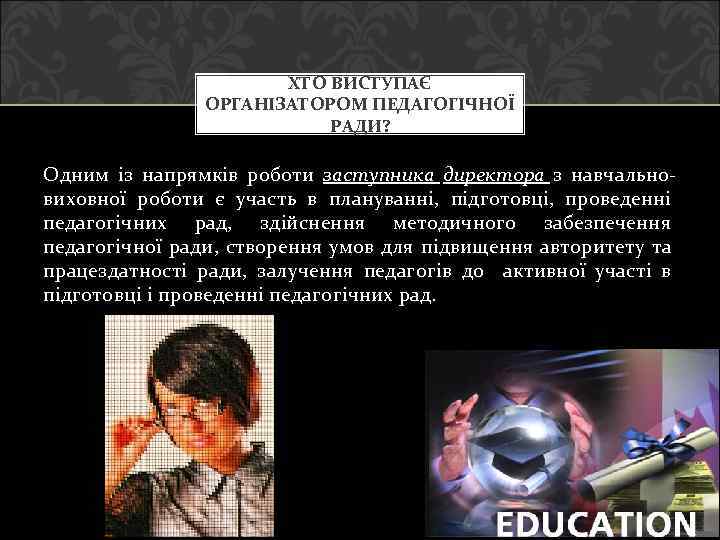 ХТО ВИСТУПАЄ ОРГАНІЗАТОРОМ ПЕДАГОГІЧНОЇ РАДИ?

Одним із напрямків роботи заступника директора з навчально-виховної роботи є участь в плануванні, підготовці, проведенні педагогічних рад, здійснення методичного забезпечення педагогічної ради, створення умов для підвищення авторитету та працездатності ради, залучення педагогів до активної участі в підготовці і проведенні педагогічних рад.

EDUCATION